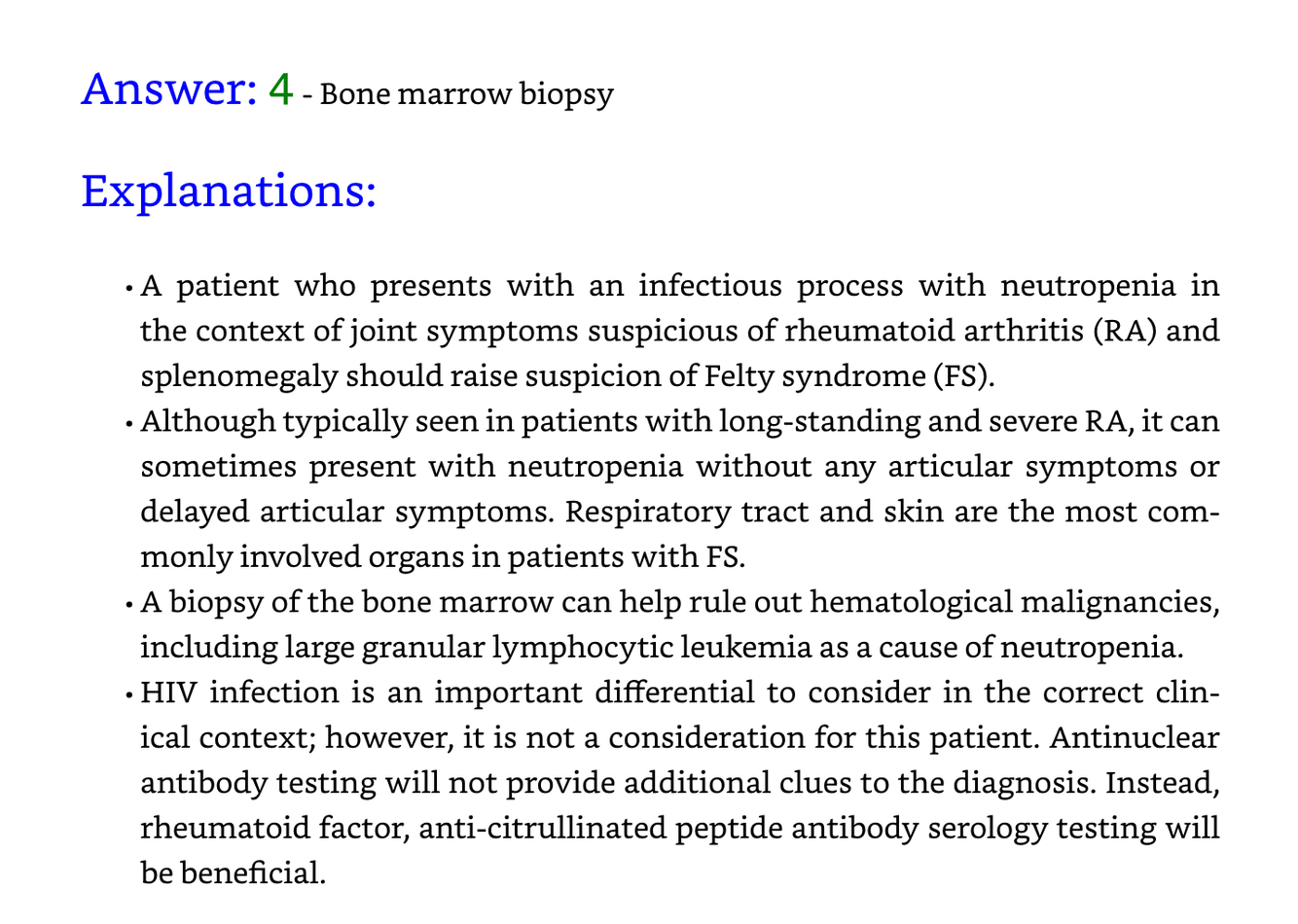 Answer: 4 - Bone marrow biopsy

Explanations:

• A patient who presents with an infectious process with neutropenia in the context of joint symptoms suspicious of rheumatoid arthritis (RA) and splenomegaly should raise suspicion of Felty syndrome (FS).
• Although typically seen in patients with long-standing and severe RA, it can sometimes present with neutropenia without any articular symptoms or delayed articular symptoms. Respiratory tract and skin are the most commonly involved organs in patients with FS.
• A biopsy of the bone marrow can help rule out hematological malignancies, including large granular lymphocytic leukemia as a cause of neutropenia.
• HIV infection is an important differential to consider in the correct clinical context; however, it is not a consideration for this patient. Antinuclear antibody testing will not provide additional clues to the diagnosis. Instead, rheumatoid factor, anti-citrullinated peptide antibody serology testing will be beneficial.